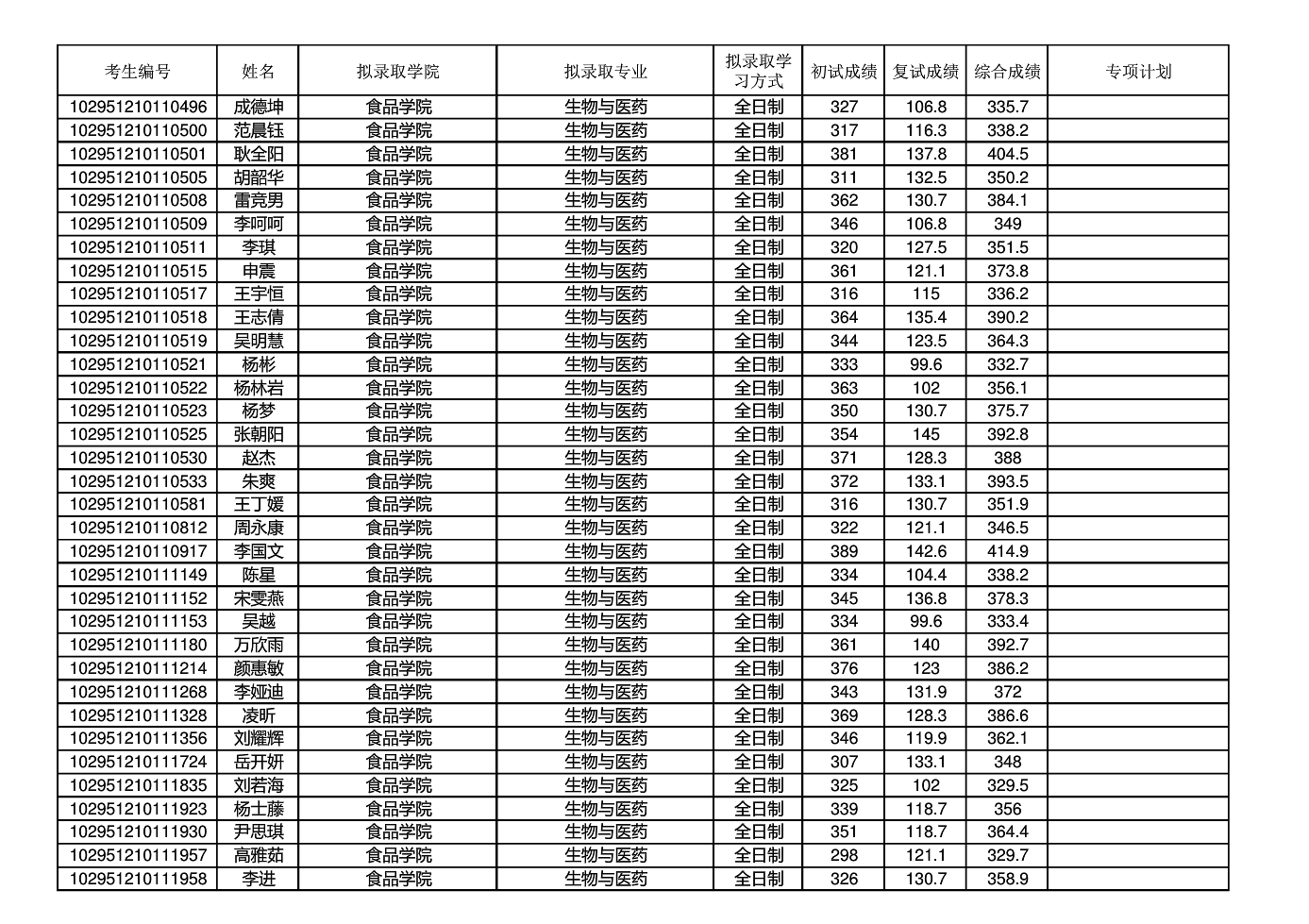 | 考生编号 | 姓名 | 拟录取学院 | 拟录取专业 | 拟录取学习方式 | 初试成绩 | 复试成绩 | 综合成绩 | 专项计划 |
|---|---|---|---|---|---|---|---|---|
| 102951210110496 | 成德坤 | 食品学院 | 生物与医药 | 全日制 | 327 | 106.8 | 335.7 | |
| 102951210110500 | 范晨钰 | 食品学院 | 生物与医药 | 全日制 | 317 | 116.3 | 338.2 | |
| 102951210110501 | 耿全阳 | 食品学院 | 生物与医药 | 全日制 | 381 | 137.8 | 404.5 | |
| 102951210110505 | 胡韶华 | 食品学院 | 生物与医药 | 全日制 | 311 | 132.5 | 350.2 | |
| 102951210110508 | 雷竞男 | 食品学院 | 生物与医药 | 全日制 | 362 | 130.7 | 384.1 | |
| 102951210110509 | 李呵呵 | 食品学院 | 生物与医药 | 全日制 | 346 | 106.8 | 349 | |
| 102951210110511 | 李琪 | 食品学院 | 生物与医药 | 全日制 | 320 | 127.5 | 351.5 | |
| 102951210110515 | 申震 | 食品学院 | 生物与医药 | 全日制 | 361 | 121.1 | 373.8 | |
| 102951210110517 | 王宇恒 | 食品学院 | 生物与医药 | 全日制 | 316 | 115 | 336.2 | |
| 102951210110518 | 王志倩 | 食品学院 | 生物与医药 | 全日制 | 364 | 135.4 | 390.2 | |
| 102951210110519 | 吴明慧 | 食品学院 | 生物与医药 | 全日制 | 344 | 123.5 | 364.3 | |
| 102951210110521 | 杨彬 | 食品学院 | 生物与医药 | 全日制 | 333 | 99.6 | 332.7 | |
| 102951210110522 | 杨林岩 | 食品学院 | 生物与医药 | 全日制 | 363 | 102 | 356.1 | |
| 102951210110523 | 杨梦 | 食品学院 | 生物与医药 | 全日制 | 350 | 130.7 | 375.7 | |
| 102951210110525 | 张朝阳 | 食品学院 | 生物与医药 | 全日制 | 354 | 145 | 392.8 | |
| 102951210110530 | 赵杰 | 食品学院 | 生物与医药 | 全日制 | 371 | 128.3 | 388 | |
| 102951210110533 | 朱爽 | 食品学院 | 生物与医药 | 全日制 | 372 | 133.1 | 393.5 | |
| 102951210110581 | 王丁媛 | 食品学院 | 生物与医药 | 全日制 | 316 | 130.7 | 351.9 | |
| 102951210110812 | 周永康 | 食品学院 | 生物与医药 | 全日制 | 322 | 121.1 | 346.5 | |
| 102951210110917 | 李国文 | 食品学院 | 生物与医药 | 全日制 | 389 | 142.6 | 414.9 | |
| 102951210111149 | 陈星 | 食品学院 | 生物与医药 | 全日制 | 334 | 104.4 | 338.2 | |
| 102951210111152 | 宋雯燕 | 食品学院 | 生物与医药 | 全日制 | 345 | 136.8 | 378.3 | |
| 102951210111153 | 吴越 | 食品学院 | 生物与医药 | 全日制 | 334 | 99.6 | 333.4 | |
| 102951210111180 | 万欣雨 | 食品学院 | 生物与医药 | 全日制 | 361 | 140 | 392.7 | |
| 102951210111214 | 颜惠敏 | 食品学院 | 生物与医药 | 全日制 | 376 | 123 | 386.2 | |
| 102951210111268 | 李娅迪 | 食品学院 | 生物与医药 | 全日制 | 343 | 131.9 | 372 | |
| 102951210111328 | 凌昕 | 食品学院 | 生物与医药 | 全日制 | 369 | 128.3 | 386.6 | |
| 102951210111356 | 刘耀辉 | 食品学院 | 生物与医药 | 全日制 | 346 | 119.9 | 362.1 | |
| 102951210111724 | 岳开妍 | 食品学院 | 生物与医药 | 全日制 | 307 | 133.1 | 348 | |
| 102951210111835 | 刘若海 | 食品学院 | 生物与医药 | 全日制 | 325 | 102 | 329.5 | |
| 102951210111923 | 杨士藤 | 食品学院 | 生物与医药 | 全日制 | 339 | 118.7 | 356 | |
| 102951210111930 | 尹思琪 | 食品学院 | 生物与医药 | 全日制 | 351 | 118.7 | 364.4 | |
| 102951210111957 | 高雅茹 | 食品学院 | 生物与医药 | 全日制 | 298 | 121.1 | 329.7 | |
| 102951210111958 | 李进 | 食品学院 | 生物与医药 | 全日制 | 326 | 130.7 | 358.9 | |